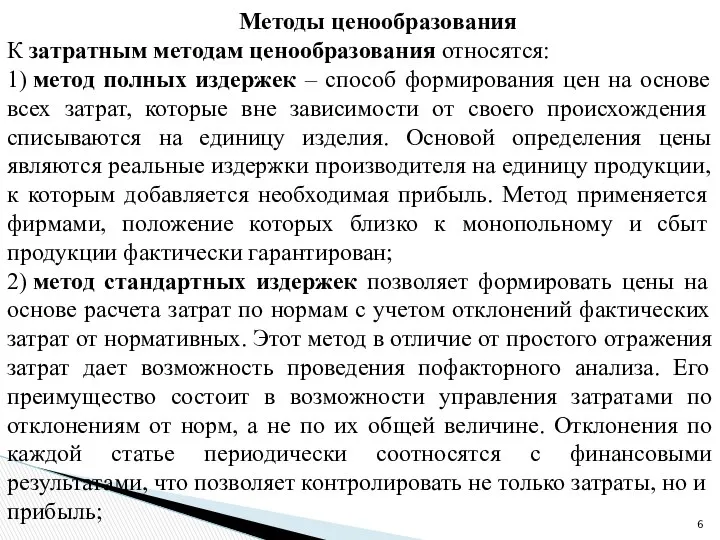 Методы ценообразования

К затратным методам ценообразования относятся:

1) метод полных издержек – способ формирования цен на основе всех затрат, которые вне зависимости от своего происхождения списываются на единицу изделия. Основой определения цены являются реальные издержки производителя на единицу продукции, к которым добавляется необходимая прибыль. Метод применяется фирмами, положение которых близко к монопольному и сбыт продукции фактически гарантирован;

2) метод стандартных издержек позволяет формировать цены на основе расчета затрат по нормам с учетом отклонений фактических затрат от нормативных. Этот метод в отличие от простого отражения затрат дает возможность проведения пофакторного анализа. Его преимущество состоит в возможности управления затратами по отклонениям от норм, а не по их общей величине. Отклонения по каждой статье периодически соотносятся с финансовыми результатами, что позволяет контролировать не только затраты, но и прибыль;

6